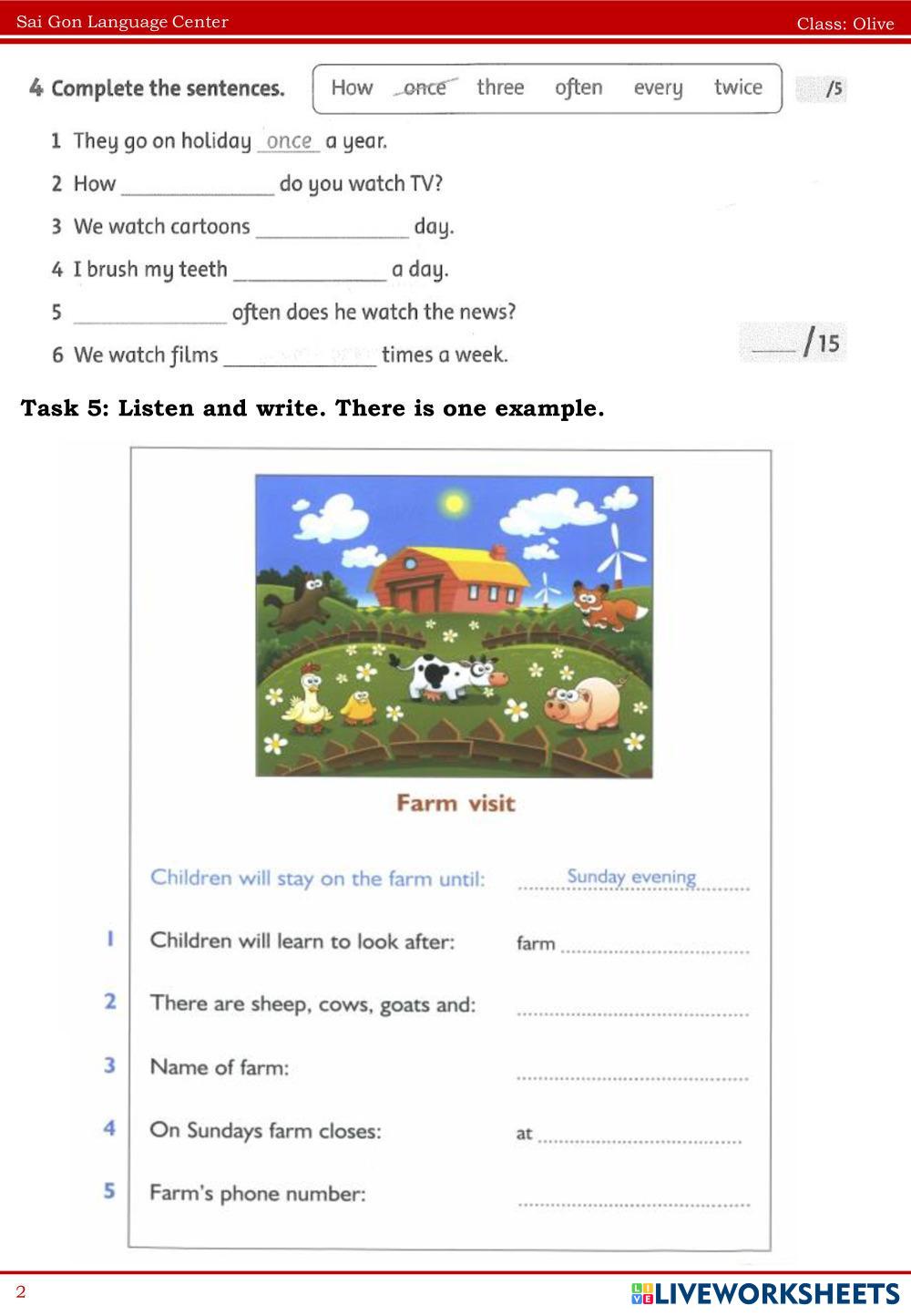 Sai Gon Language Center

Class: Olive

4 Complete the sentences.

How once three often every twice

/5

1 They go on holiday once a year.

2 How ____ do you watch TV?

3 We watch cartoons ____ day.

4 I brush my teeth ____ a day.

5 ____ often does he watch the news?

6 We watch films ____ times a week.

____ /15

Task 5: Listen and write. There is one example.

Farm visit

Children will stay on the farm until: Sunday evening

1 Children will learn to look after: farm ____

2 There are sheep, cows, goats and: ____

3 Name of farm: ____

4 On Sundays farm closes: at ____

5 Farm's phone number: ____

2

LIVEWORKSHEETS